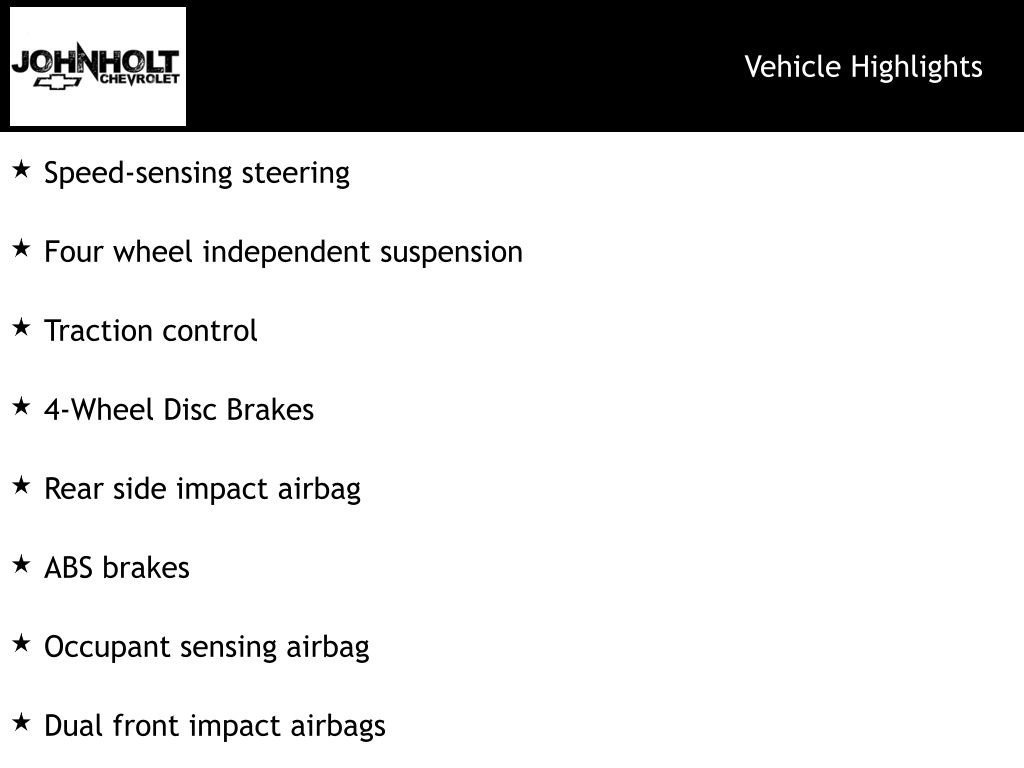 JOHNHOLT
CHEVROLET

Vehicle Highlights

★ Speed-sensing steering

★ Four wheel independent suspension

★ Traction control

★ 4-Wheel Disc Brakes

★ Rear side impact airbag

★ ABS brakes

★ Occupant sensing airbag

★ Dual front impact airbags